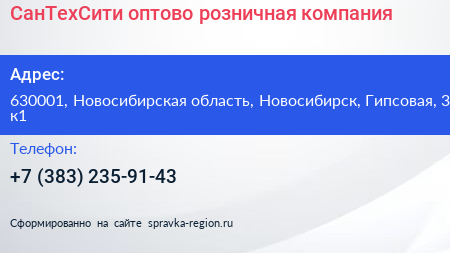 СанТехСити оптово розничная компания

Адрес:

630001, Новосибирская область, Новосибирск, Гипсовая, 3 к1

Телефон:

+7 (383) 235-91-43

Сформированно на сайте spravka-region.ru